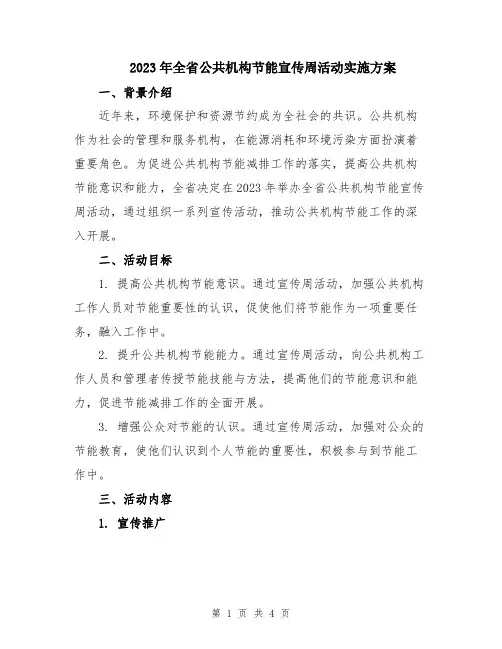 2023年全省公共机构节能宣传周活动实施方案

一、背景介绍

近年来，环境保护和资源节约成为全社会的共识。公共机构作为社会的管理和服务机构，在能源消耗和环境污染方面扮演着重要角色。为促进公共机构节能减排工作的落实，提高公共机构节能意识和能力，全省决定在2023年举办全省公共机构节能宣传周活动，通过组织一系列宣传活动，推动公共机构节能工作的深入开展。

二、活动目标

1. 提高公共机构节能意识。通过宣传周活动，加强公共机构工作人员对节能重要性的认识，促使他们将节能作为一项重要任务，融入工作中。

2. 提升公共机构节能能力。通过宣传周活动，向公共机构工作人员和管理者传授节能技能与方法，提高他们的节能意识和能力，促进节能减排工作的全面开展。

3. 增强公众对节能的认识。通过宣传周活动，加强对公众的节能教育，使他们认识到个人节能的重要性，积极参与到节能工作中。

三、活动内容

1. 宣传推广

第 1 页 共 4 页